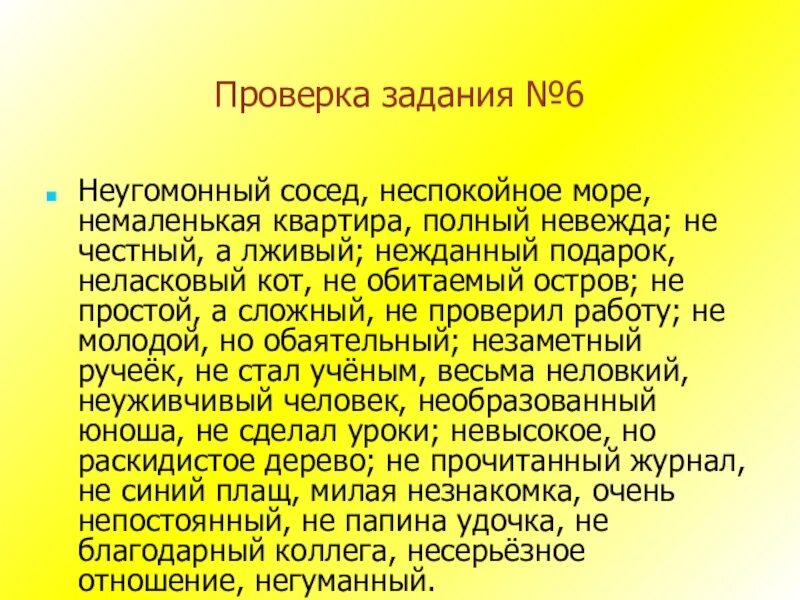 Проверка задания №6

Неугомонный сосед, неспокойное море, немаленькая квартира, полный невежда; не честный, а лживый; нежданный подарок, неласковый кот, не обитаемый остров; не простой, а сложный, не проверил работу; не молодой, но обаятельный; незаметный ручеёк, не стал учёным, весьма неловкий, неуживчивый человек, необразованный юноша, не сделал уроки; невысокое, но раскидистое дерево; не прочитанный журнал, не синий плащ, милая незнакомка, очень непостоянный, не папина удочка, не благодарный коллега, несерьёзное отношение, негуманный.